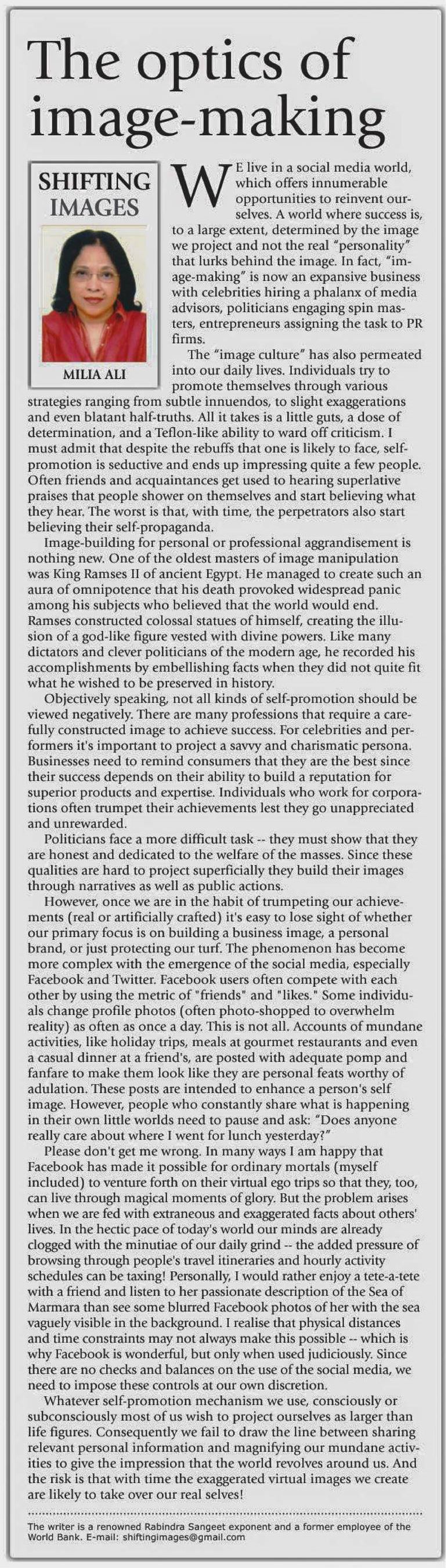 The optics of image-making

SHIFTING IMAGES

MILIA ALI

WE live in a social media world, which offers innumerable opportunities to reinvent ourselves. A world where success is, to a large extent, determined by the image we project and not the real "personality" that lurks behind the image. In fact, "image-making" is now an expansive business with celebrities hiring a phalanx of media advisors, politicians engaging spin masters, entrepreneurs assigning the task to PR firms.

The "image culture" has also permeated into our daily lives. Individuals try to promote themselves through various strategies ranging from subtle innuendos, to slight exaggerations and even blatant half-truths. All it takes is a little guts, a dose of determination, and a Teflon-like ability to ward off criticism. I must admit that despite the rebuffs that one is likely to face, self-promotion is seductive and ends up impressing quite a few people. Often friends and acquaintances get used to hearing superlative praises that people shower on themselves and start believing what they hear. The worst is that, with time, the perpetrators also start believing their self-propaganda.

Image-building for personal or professional aggrandisement is nothing new. One of the oldest masters of image manipulation was King Ramses II of ancient Egypt. He managed to create such an aura of omnipotence that his death provoked widespread panic among his subjects who believed that the world would end. Ramses constructed colossal statues of himself, creating the illusion of a god-like figure vested with divine powers. Like many dictators and clever politicians of the modern age, he recorded his accomplishments by embellishing facts when they did not quite fit what he wished to be preserved in history.

Objectively speaking, not all kinds of self-promotion should be viewed negatively. There are many professions that require a carefully constructed image to achieve success. For celebrities and performers it's important to project a savvy and charismatic persona. Businesses need to remind consumers that they are the best since their success depends on their ability to build a reputation for superior products and expertise. Individuals who work for corporations often trumpet their achievements lest they go unappreciated and unrewarded.

Politicians face a more difficult task -- they must show that they are honest and dedicated to the welfare of the masses. Since these qualities are hard to project superficially they build their images through narratives as well as public actions.

However, once we are in the habit of trumpeting our achievements (real or artificially crafted) it's easy to lose sight of whether our primary focus is on building a business image, a personal brand, or just protecting our turf. The phenomenon has become more complex with the emergence of the social media, especially Facebook and Twitter. Facebook users often compete with each other by using the metric of "friends" and "likes." Some individuals change profile photos (often photo-shopped to overwhelm reality) as often as once a day. This is not all. Accounts of mundane activities, like holiday trips, meals at gourmet restaurants and even a casual dinner at a friend's, are posted with adequate pomp and fanfare to make them look like they are personal feats worthy of adulation. These posts are intended to enhance a person's self image. However, people who constantly share what is happening in their own little worlds need to pause and ask: "Does anyone really care about where I went for lunch yesterday?"

Please don't get me wrong. In many ways I am happy that Facebook has made it possible for ordinary mortals (myself included) to venture forth on their virtual ego trips so that they, too, can live through magical moments of glory. But the problem arises when we are fed with extraneous and exaggerated facts about others' lives. In the hectic pace of today's world our minds are already clogged with the minutiae of our daily grind -- the added pressure of browsing through people's travel itineraries and hourly activity schedules can be taxing! Personally, I would rather enjoy a tete-a-tete with a friend and listen to her passionate description of the Sea of Marmara than see some blurred Facebook photos of her with the sea vaguely visible in the background. I realise that physical distances and time constraints may not always make this possible -- which is why Facebook is wonderful, but only when used judiciously. Since there are no checks and balances on the use of the social media, we need to impose these controls at our own discretion.

Whatever self-promotion mechanism we use, consciously or subconsciously most of us wish to project ourselves as larger than life figures. Consequently we fail to draw the line between sharing relevant personal information and magnifying our mundane activities to give the impression that the world revolves around us. And the risk is that with time the exaggerated virtual images we create are likely to take over our real selves!

The writer is a renowned Rabindra Sangeet exponent and a former employee of the World Bank. E-mail: shiftingimages@gmail.com